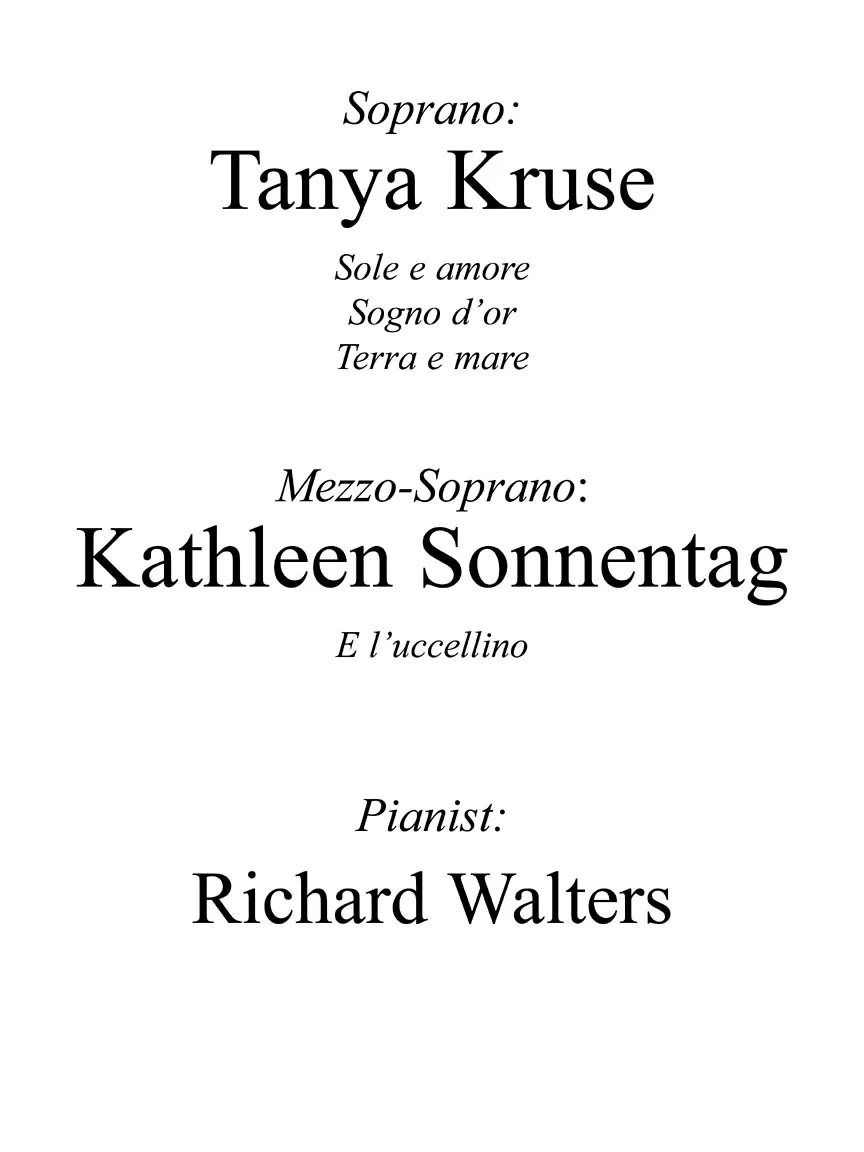 Soprano:
Tanya Kruse

Sole e amore
Sogno d'or
Terra e mare

Mezzo-Soprano:
Kathleen Sonnentag

E l'uccellino

Pianist:
Richard Walters